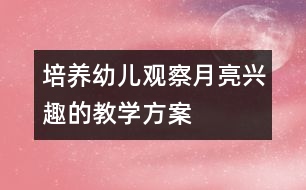 培养幼儿观察月亮兴趣的教学方案